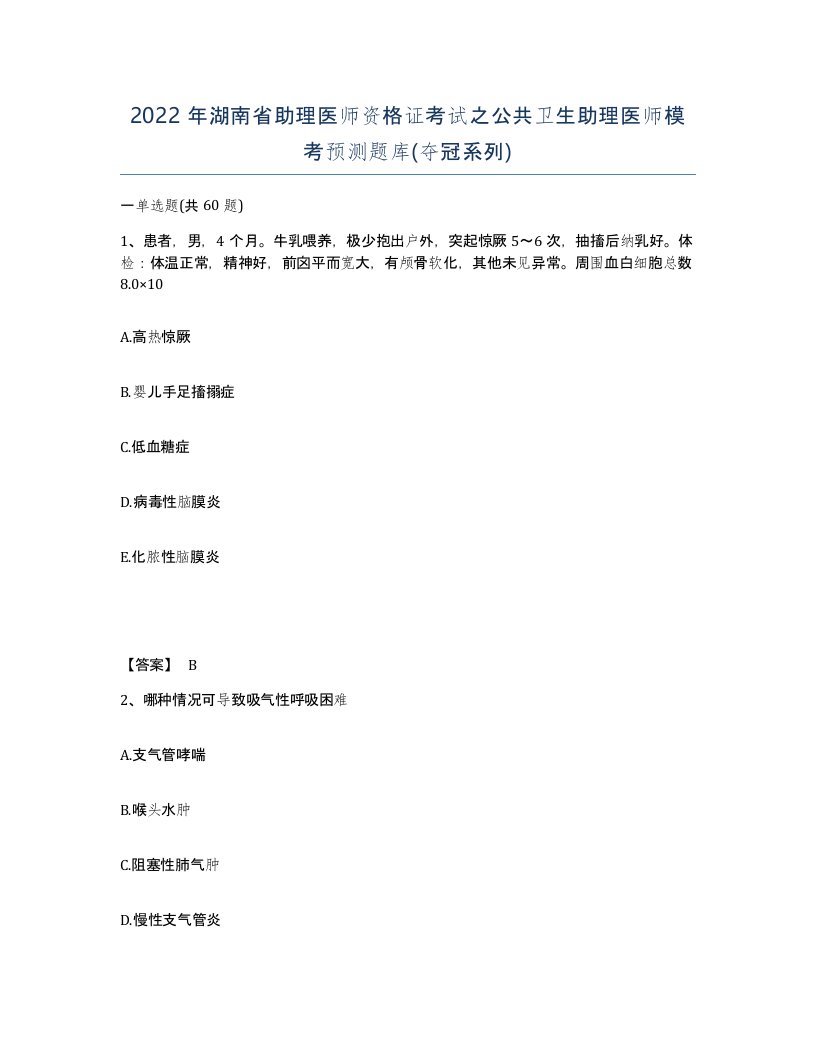 2022 年湖南省助理医师资格证考试之公共卫生助理医师模考预测题库(夺冠系列)

一单选题(共 60 题)

1、患者，男，4 个月。牛乳喂养，极少抱出户外，突起惊厥 5～6 次，抽搐后纳乳好。体检：体温正常，精神好，前囟平而宽大，有颅骨软化，其他未见异常。周围血白细胞总数 8.0×10

A.高热惊厥

B.婴儿手足搐搦症

C.低血糖症

D.病毒性脑膜炎

E.化脓性脑膜炎

【答案】 B

2、哪种情况可导致吸气性呼吸困难

A.支气管哮喘

B.喉头水肿

C.阻塞性肺气肿

D.慢性支气管炎